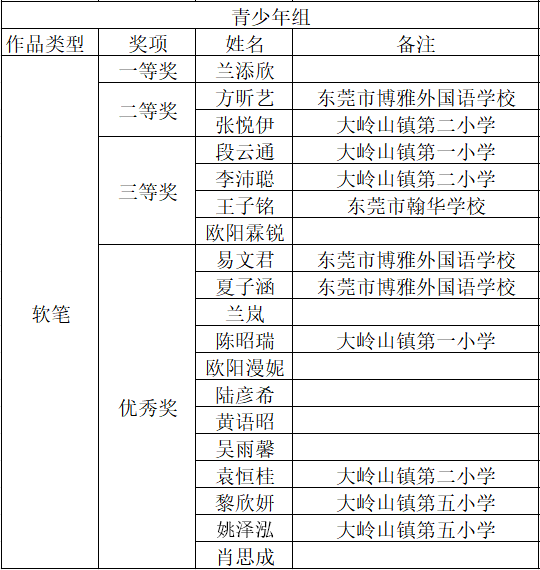 青少年组

| 作品类型 | 奖项 | 姓名 | 备注 |
|---|---|---|---|
| 软笔 | 一等奖 | 兰添欣 | |
| | 二等奖 | 方昕艺 | 东莞市博雅外国语学校 |
| | | 张悦伊 | 大岭山镇第二小学 |
| | 三等奖 | 段云通 | 大岭山镇第一小学 |
| | | 李沛聪 | 大岭山镇第二小学 |
| | | 王子铭 | 东莞市翰华学校 |
| | | 欧阳霖锐 | |
| | 优秀奖 | 易文君 | 东莞市博雅外国语学校 |
| | | 夏子涵 | 东莞市博雅外国语学校 |
| | | 兰岚 | |
| | | 陈昭瑞 | 大岭山镇第一小学 |
| | | 欧阳漫妮 | |
| | | 陆彦希 | |
| | | 黄语昭 | |
| | | 吴雨馨 | |
| | | 袁恒桂 | 大岭山镇第二小学 |
| | | 黎欣妍 | 大岭山镇第五小学 |
| | | 姚泽泓 | 大岭山镇第五小学 |
| | | 肖思成 | |